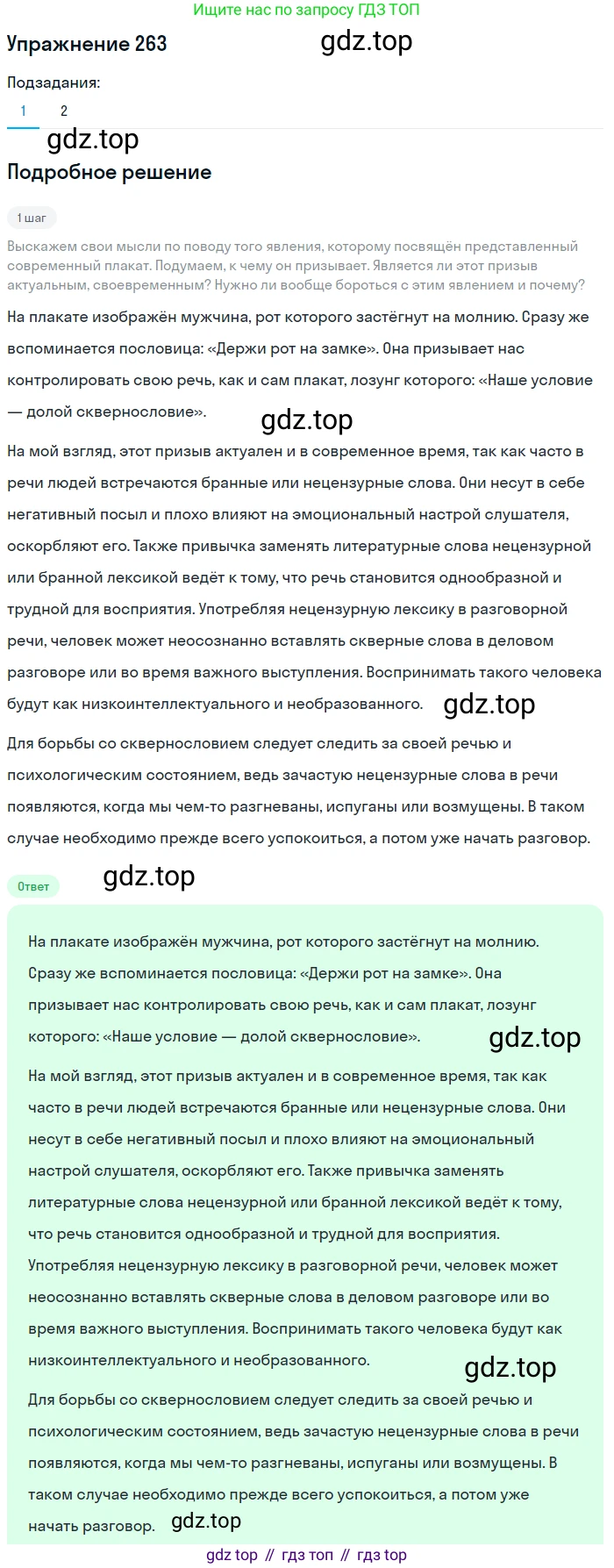 Ищите нас по запросу ГДЗ ТОП

Упражнение 263

gdz.top

Подзадания:

1 2

gdz.top

Подробное решение

1 шаг

Выскажем свои мысли по поводу того явления, которому посвящён представленный современный плакат. Подумаем, к чему он призывает. Является ли этот призыв актуальным, своевременным? Нужно ли вообще бороться с этим явлением и почему?

На плакате изображён мужчина, рот которого застёгнут на молнию. Сразу же вспоминается пословица: «Держи рот на замке». Она призывает нас контролировать свою речь, как и сам плакат, лозунг которого: «Наше условие — долой сквернословие».

gdz.top

На мой взгляд, этот призыв актуален и в современное время, так как часто в речи людей встречаются бранные или нецензурные слова. Они несут в себе негативный посыл и плохо влияют на эмоциональный настрой слушателя, оскорбляют его. Также привычка заменять литературные слова нецензурной или бранной лексикой ведёт к тому, что речь становится однообразной и трудной для восприятия. Употребляя нецензурную лексику в разговорной речи, человек может неосознанно вставлять скверные слова в деловом разговоре или во время важного выступления. Воспринимать такого человека будут как низкоинтеллектуального и необразованного.

gdz.top

Для борьбы со сквернословием следует следить за своей речью и психологическим состоянием, ведь зачастую нецензурные слова в речи появляются, когда мы чем-то разгневаны, испуганы или возмущены. В таком случае необходимо прежде всего успокоиться, а потом уже начать разговор.

Ответ

gdz.top

На плакате изображён мужчина, рот которого застёгнут на молнию. Сразу же вспоминается пословица: «Держи рот на замке». Она призывает нас контролировать свою речь, как и сам плакат, лозунг которого: «Наше условие — долой сквернословие».

gdz.top

На мой взгляд, этот призыв актуален и в современное время, так как часто в речи людей встречаются бранные или нецензурные слова. Они несут в себе негативный посыл и плохо влияют на эмоциональный настрой слушателя, оскорбляют его. Также привычка заменять литературные слова нецензурной или бранной лексикой ведёт к тому, что речь становится однообразной и трудной для восприятия. Употребляя нецензурную лексику в разговорной речи, человек может неосознанно вставлять скверные слова в деловом разговоре или во время важного выступления. Воспринимать такого человека будут как низкоинтеллектуального и необразованного.

gdz.top

Для борьбы со сквернословием следует следить за своей речью и психологическим состоянием, ведь зачастую нецензурные слова в речи появляются, когда мы чем-то разгневаны, испуганы или возмущены. В таком случае необходимо прежде всего успокоиться, а потом уже начать разговор.

gdz.top

gdz top // гдз топ // гдз top